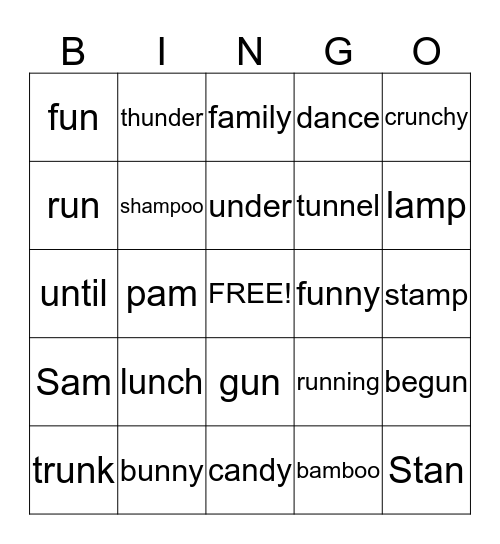 | B | I | N | G | O |
|---|---|---|---|---|
| fun | thunder | family | dance | crunchy |
| run | shampoo | under | tunnel | lamp |
| until | pam | FREE! | funny | stamp |
| Sam | lunch | gun | running | begun |
| trunk | bunny | candy | bamboo | Stan |